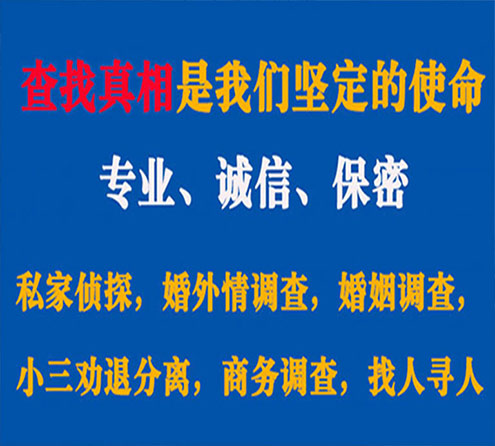 查找真相是我们坚定的使命

专业、诚信、保密

私家侦探，婚外情调查，婚姻调查，

小三劝退分离，商务调查，找人寻人